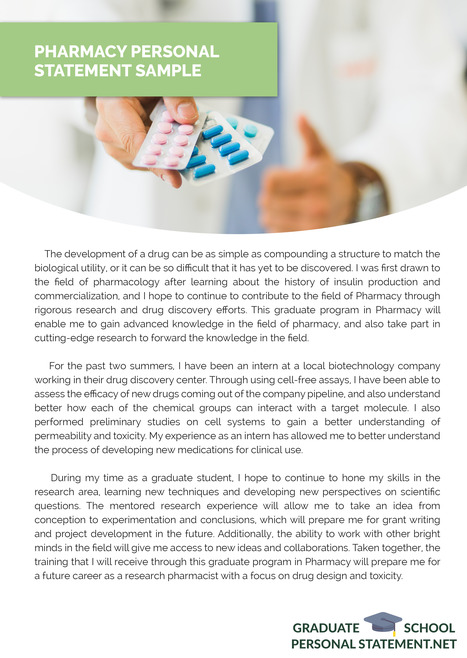 PHARMACY PERSONAL STATEMENT SAMPLE

The development of a drug can be as simple as compounding a structure to match the biological utility, or it can be so difficult that it has yet to be discovered. I was first drawn to the field of pharmacology after learning about the history of insulin production and commercialization, and I hope to continue to contribute to the field of Pharmacy through rigorous research and drug discovery efforts. This graduate program in Pharmacy will enable me to gain advanced knowledge in the field of pharmacy, and also take part in cutting-edge research to forward the knowledge in the field.

For the past two summers, I have been an intern at a local biotechnology company working in their drug discovery center. Through using cell-free assays, I have been able to assess the efficacy of new drugs coming out of the company pipeline, and also understand better how each of the chemical groups can interact with a target molecule. I also performed preliminary studies on cell systems to gain a better understanding of permeability and toxicity. My experience as an intern has allowed me to better understand the process of developing new medications for clinical use.

During my time as a graduate student, I hope to continue to hone my skills in the research area, learning new techniques and developing new perspectives on scientific questions. The mentored research experience will allow me to take an idea from conception to experimentation and conclusions, which will prepare me for grant writing and project development in the future. Additionally, the ability to work with other bright minds in the field will give me access to new ideas and collaborations. Taken together, the training that I will receive through this graduate program in Pharmacy will prepare me for a future career as a research pharmacist with a focus on drug design and toxicity.

GRADUATE SCHOOL
PERSONAL STATEMENT.NET